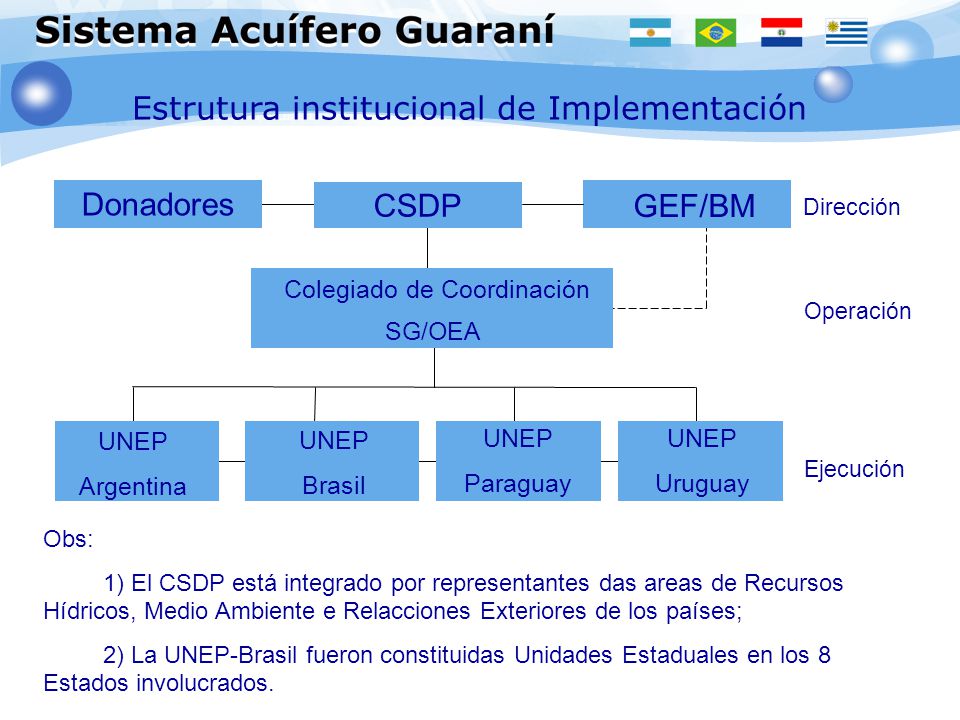 Sistema Acuífero Guaraní

Estrutura institucional de Implementación

Donadores

CSDP

GEF/BM

Dirección

Colegiado de Coordinación
SG/OEA

Operación

UNEP
Argentina

UNEP
Brasil

UNEP
Paraguay

UNEP
Uruguay

Ejecución

Obs:

1) El CSDP está integrado por representantes das areas de Recursos Hídricos, Medio Ambiente e Relacciones Exteriores de los países;

2) La UNEP-Brasil fueron constituidas Unidades Estaduales en los 8 Estados involucrados.